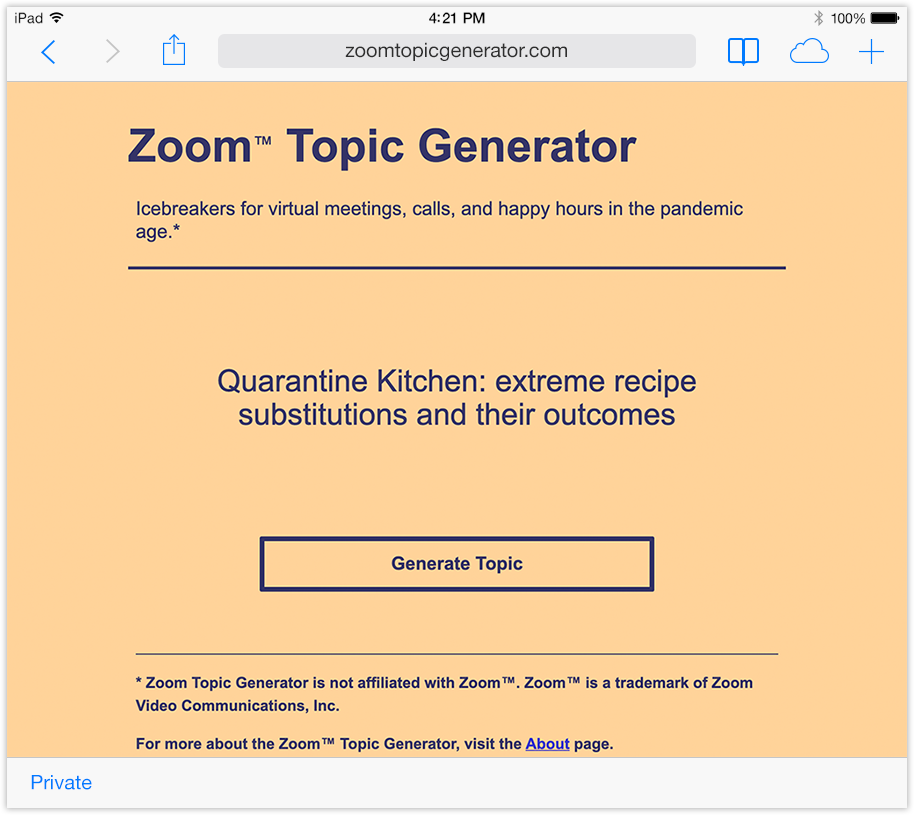 iPad 4:21 PM 100%

zoomtopicgenerator.com

Zoom™ Topic Generator

Icebreakers for virtual meetings, calls, and happy hours in the pandemic age.*

Quarantine Kitchen: extreme recipe substitutions and their outcomes

Generate Topic

* Zoom Topic Generator is not affiliated with Zoom™. Zoom™ is a trademark of Zoom Video Communications, Inc.

For more about the Zoom™ Topic Generator, visit the About page.

Private